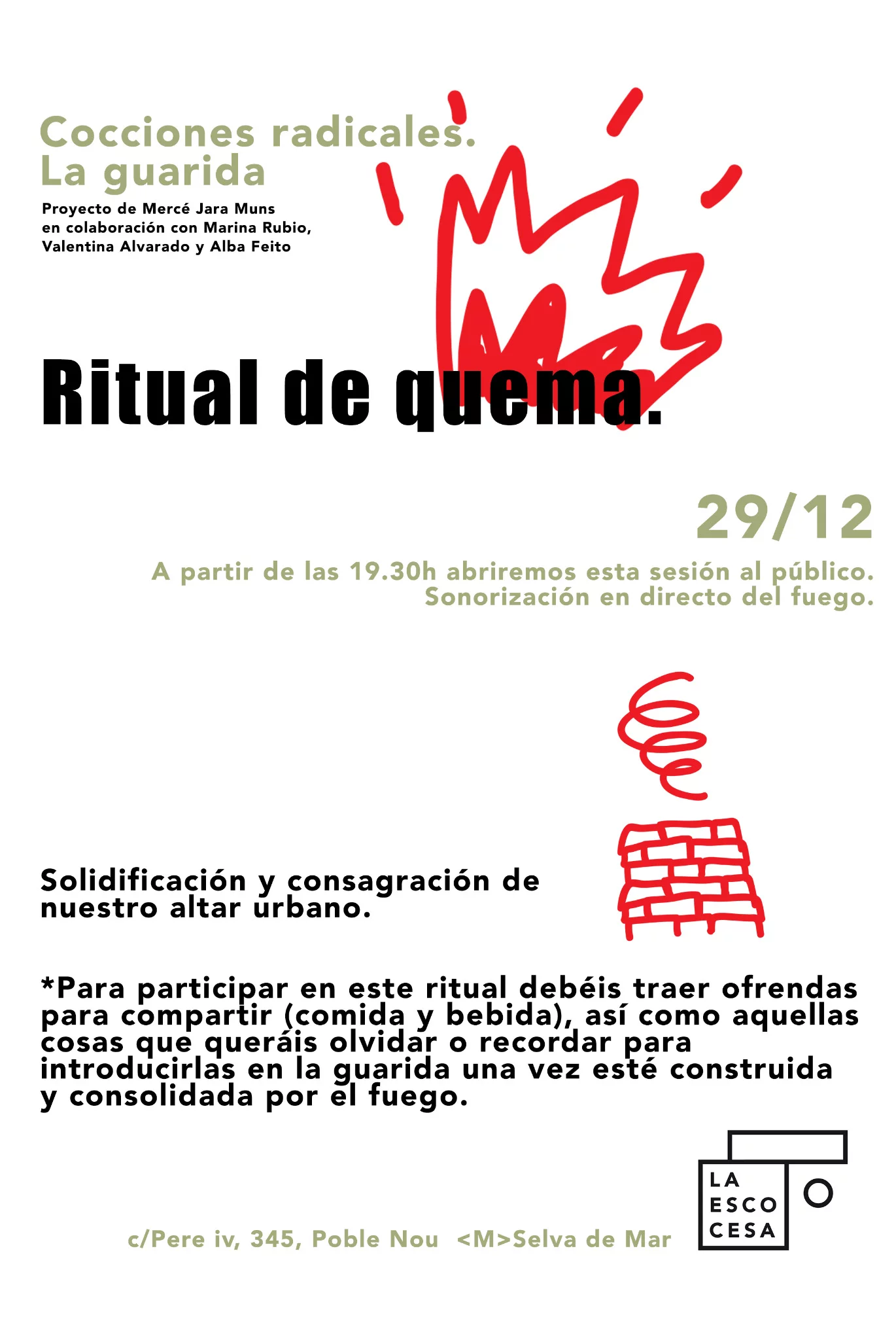 Cocciones radicales.
La guarida

Proyecto de Mercé Jara Muns en colaboración con Marina Rubio, Valentina Alvarado y Alba Feito

Ritual de quema.

29/12

A partir de las 19.30h abriremos esta sesión al público.
Sonorización en directo del fuego.

Solidificación y consagración de nuestro altar urbano.

*Para participar en este ritual debéis traer ofrendas para compartir (comida y bebida), así como aquellas cosas que queráis olvidar o recordar para introducirlas en la guarida una vez esté construida y consolidada por el fuego.

c/Pere iv, 345, Poble Nou <M>Selva de Mar

LA
ESCO
CESA